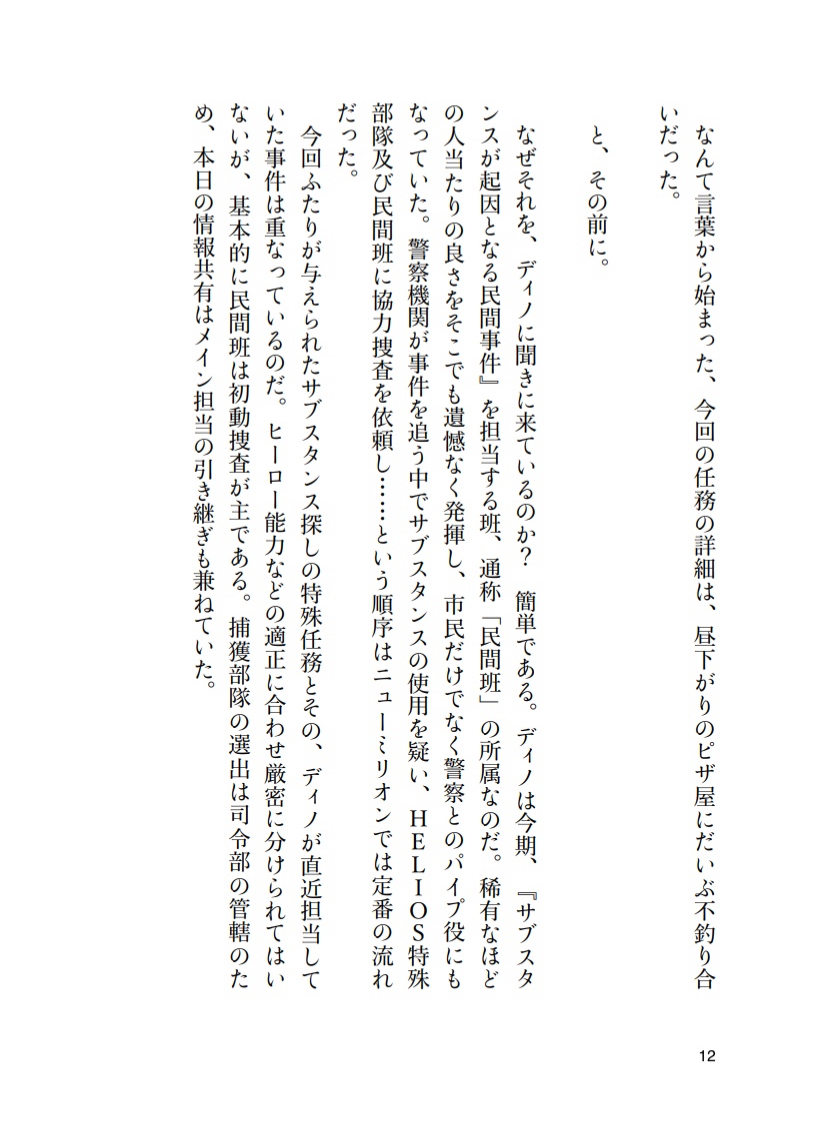 なんて言葉から始まった、今回の任務の詳細は、昼下がりのピザ屋にだいぶ不釣り合いだった。

と、その前に。

なぜそれを、ディノに聞きに来ているのか？　簡単である。ディノは今期、『サブスタンスが起因となる民間事件』を担当する班、通称「民間班」の所属なのだ。稀有なほどの人当たりの良さをそこでも遺憾なく発揮し、市民だけでなく警察とのパイプ役にもなっていた。警察機関が事件を追う中でサブスタンスの使用を疑い、ＨＥＬＩＯＳ特殊部隊及び民間班に協力捜査を依頼し……という順序はニューミリオンでは定番の流れだった。

今回ふたりが与えられたサブスタンス探しの特殊任務とその、ディノが直近担当していた事件は重なっているのだ。ヒーロー能力などの適正に合わせ厳密に分けられてはいないが、基本的に民間班は初動捜査が主である。捕獲部隊の選出は司令部の管轄のため、本日の情報共有はメイン担当の引き継ぎも兼ねていた。

12